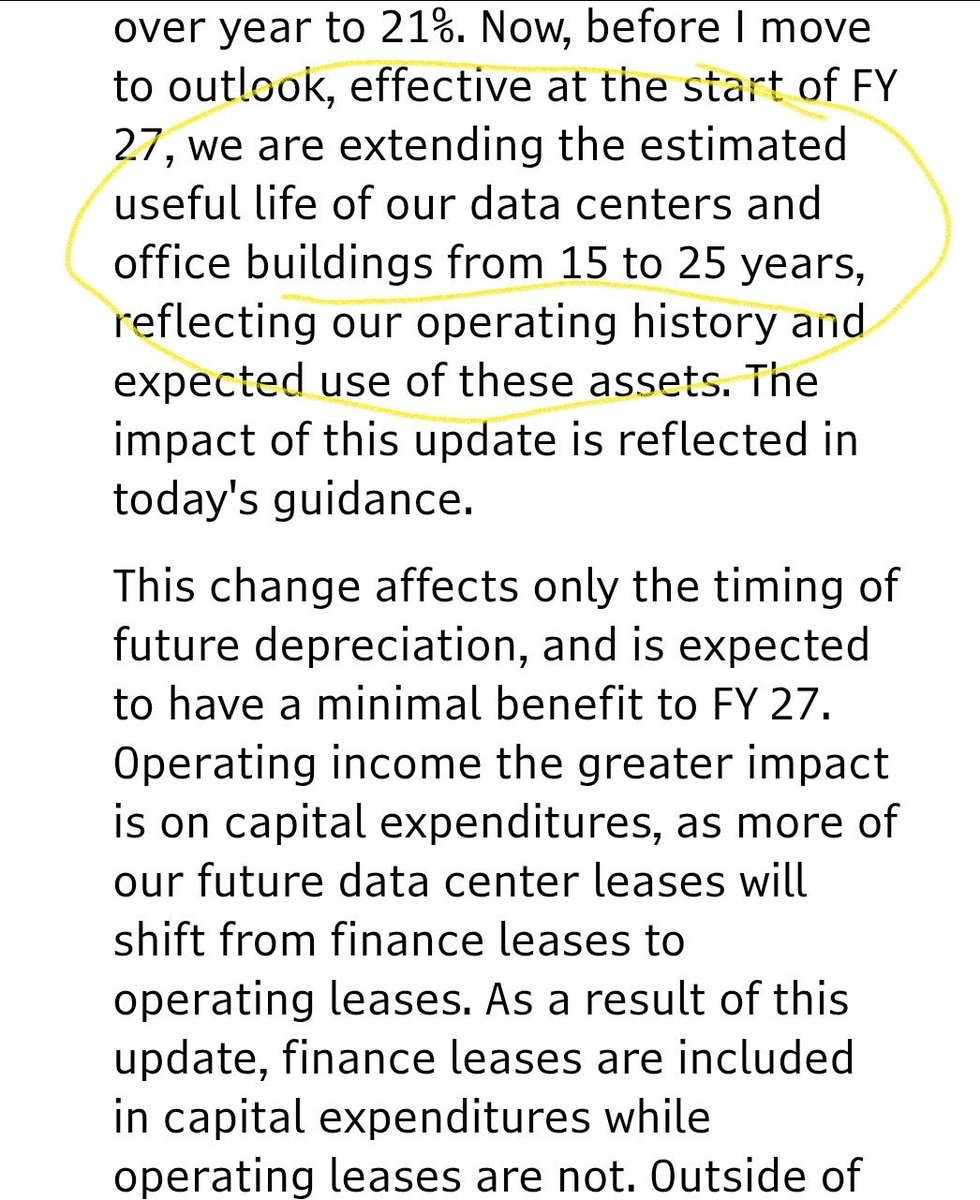 over year to 21%. Now, before I move to outlook, effective at the start of FY 27, we are extending the estimated useful life of our data centers and office buildings from 15 to 25 years, reflecting our operating history and expected use of these assets. The impact of this update is reflected in today's guidance.

This change affects only the timing of future depreciation, and is expected to have a minimal benefit to FY 27. Operating income the greater impact is on capital expenditures, as more of our future data center leases will shift from finance leases to operating leases. As a result of this update, finance leases are included in capital expenditures while operating leases are not. Outside of